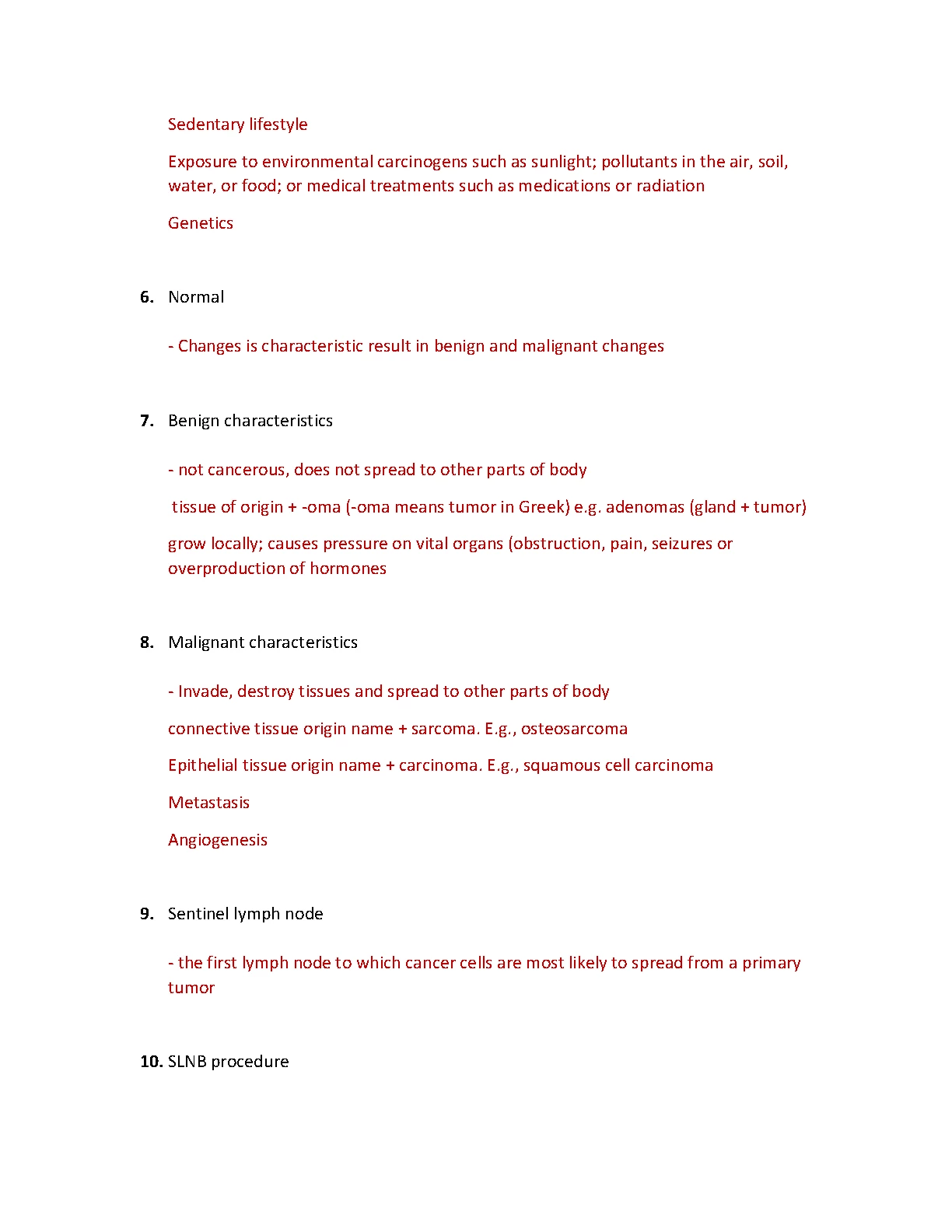 Sedentary lifestyle

Exposure to environmental carcinogens such as sunlight; pollutants in the air, soil, water, or food; or medical treatments such as medications or radiation

Genetics

6. Normal

- Changes is characteristic result in benign and malignant changes

7. Benign characteristics

- not cancerous, does not spread to other parts of body

tissue of origin + -oma (-oma means tumor in Greek) e.g. adenomas (gland + tumor)

grow locally; causes pressure on vital organs (obstruction, pain, seizures or overproduction of hormones

8. Malignant characteristics

- Invade, destroy tissues and spread to other parts of body

connective tissue origin name + sarcoma. E.g., osteosarcoma

Epithelial tissue origin name + carcinoma. E.g., squamous cell carcinoma

Metastasis

Angiogenesis

9. Sentinel lymph node

- the first lymph node to which cancer cells are most likely to spread from a primary tumor

10. SLNB procedure